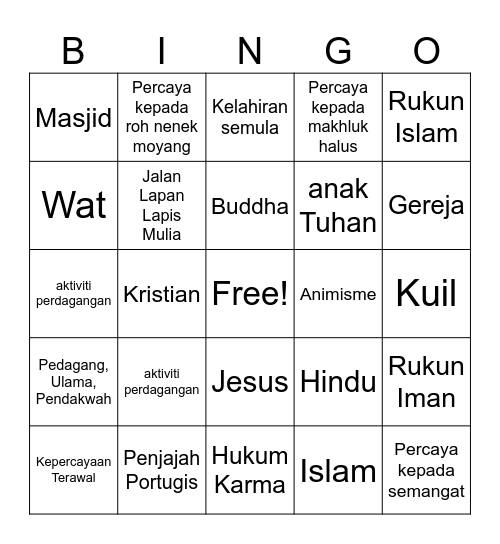 | B | I | N | G | O |
|---|---|---|---|---|
| Masjid | Percaya kepada roh nenek moyang | Kelahiran semula | Percaya kepada makhluk halus | Rukun Islam |
| Wat | Jalan Lapan Lapis Mulia | Buddha | anak Tuhan | Gereja |
| aktiviti perdagangan | Kristian | Free! | Animisme | Kuil |
| Pedagang, Ulama, Pendakwah | aktiviti perdagangan | Jesus | Hindu | Rukun Iman |
| Kepercayaan Terawal | Penjajah Portugis | Hukum Karma | Islam | Percaya kepada semangat |